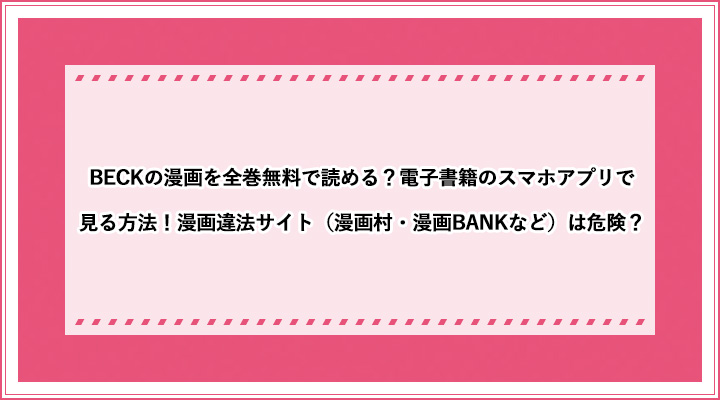 BECKの漫画を全巻無料で読める？電子書籍のスマホアプリで見る方法！漫画違法サイト（漫画村・漫画BANKなど）は危険？